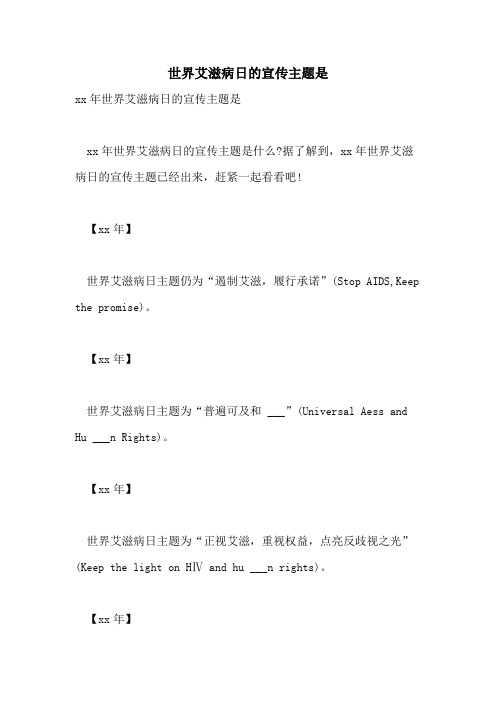 世界艾滋病日的宣传主题是

xx年世界艾滋病日的宣传主题是

xx年世界艾滋病日的宣传主题是什么?据了解到，xx年世界艾滋病日的宣传主题已经出来，赶紧一起看看吧!

【xx年】

世界艾滋病日主题仍为“遏制艾滋，履行承诺”(Stop AIDS,Keep the promise)。

【xx年】

世界艾滋病日主题为“普遍可及和 ___”(Universal Aess and Hu ___n Rights)。

【xx年】

世界艾滋病日主题为“正视艾滋，重视权益，点亮反歧视之光”(Keep the light on HIV and hu ___n rights)。

【xx年】